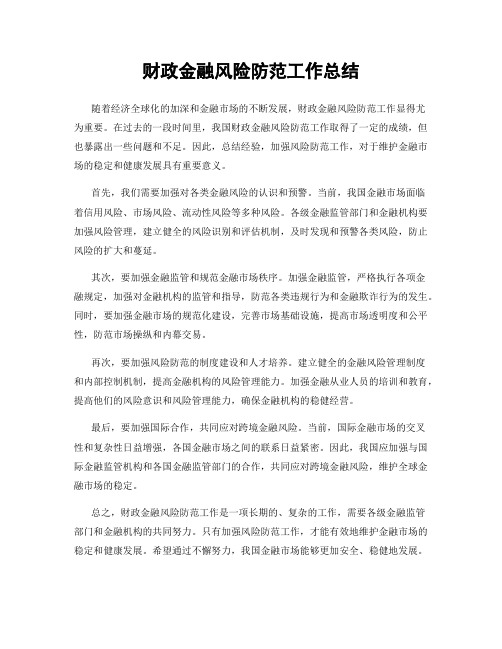 财政金融风险防范工作总结

随着经济全球化的加深和金融市场的不断发展，财政金融风险防范工作显得尤为重要。在过去的一段时间里，我国财政金融风险防范工作取得了一定的成绩，但也暴露出一些问题和不足。因此，总结经验，加强风险防范工作，对于维护金融市场的稳定和健康发展具有重要意义。

首先，我们需要加强对各类金融风险的认识和预警。当前，我国金融市场面临着信用风险、市场风险、流动性风险等多种风险。各级金融监管部门和金融机构要加强风险管理，建立健全的风险识别和评估机制，及时发现和预警各类风险，防止风险的扩大和蔓延。

其次，要加强金融监管和规范金融市场秩序。加强金融监管，严格执行各项金融规定，加强对金融机构的监管和指导，防范各类违规行为和金融欺诈行为的发生。同时，要加强金融市场的规范化建设，完善市场基础设施，提高市场透明度和公平性，防范市场操纵和内幕交易。

再次，要加强风险防范的制度建设和人才培养。建立健全的金融风险管理制度和内部控制机制，提高金融机构的风险管理能力。加强金融从业人员的培训和教育，提高他们的风险意识和风险管理能力，确保金融机构的稳健经营。

最后，要加强国际合作，共同应对跨境金融风险。当前，国际金融市场的交叉性和复杂性日益增强，各国金融市场之间的联系日益紧密。因此，我国应加强与国际金融监管机构和各国金融监管部门的合作，共同应对跨境金融风险，维护全球金融市场的稳定。

总之，财政金融风险防范工作是一项长期的、复杂的工作，需要各级金融监管部门和金融机构的共同努力。只有加强风险防范工作，才能有效地维护金融市场的稳定和健康发展。希望通过不懈努力，我国金融市场能够更加安全、稳健地发展。